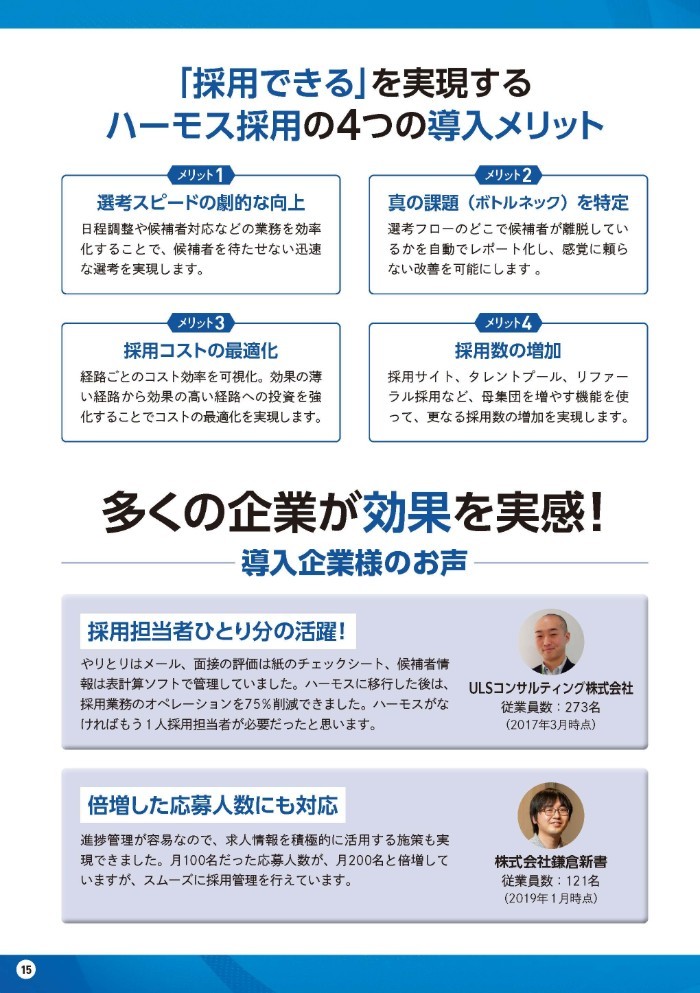 「採用できる」を実現する
ハーモス採用の4つの導入メリット

メリット1
選考スピードの劇的な向上
日程調整や候補者対応などの業務を効率化することで、候補者を待たせない迅速な選考を実現します。

メリット2
真の課題（ボトルネック）を特定
選考フローのどこで候補者が離脱しているかを自動でレポート化し、感覚に頼らない改善を可能にします。

メリット3
採用コストの最適化
経路ごとのコスト効率を可視化。効果の薄い経路から効果の高い経路への投資を強化することでコストの最適化を実現します。

メリット4
採用数の増加
採用サイト、タレントプール、リファーラル採用など、母集団を増やす機能を使って、更なる採用数の増加を実現します。

多くの企業が効果を実感！
導入企業様のお声

採用担当者ひとり分の活躍！
やりとりはメール、面接の評価は紙のチェックシート、候補者情報は表計算ソフトで管理していました。ハーモスに移行した後は、採用業務のオペレーションを75％削減できました。ハーモスがなければもう1人採用担当者が必要だったと思います。

ULSコンサルティング株式会社
従業員数：273名
（2017年3月時点）

倍増した応募人数にも対応
進捗管理が容易なので、求人情報を積極的に活用する施策も実現できました。月100名だった応募人数が、月200名と倍増していますが、スムーズに採用管理を行えています。

株式会社鎌倉新書
従業員数：121名
（2019年1月時点）

15